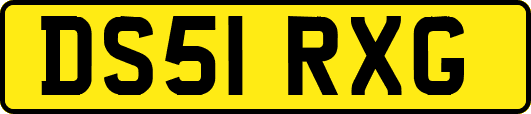 DS51 RXG